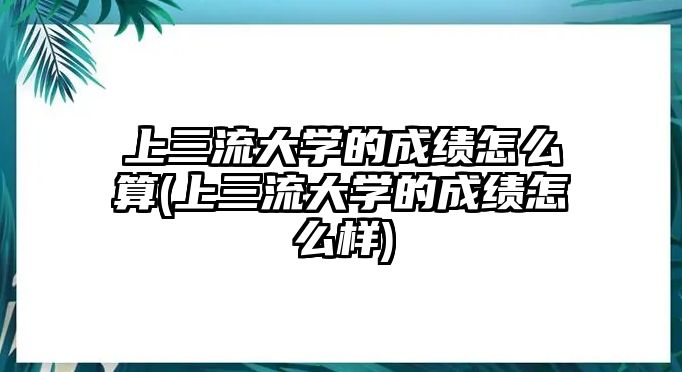 上三流大学的成绩怎么算(上三流大学的成绩怎么样)